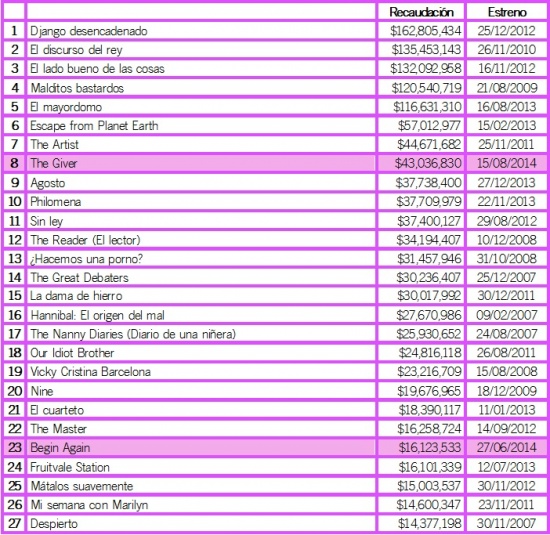 | | | Recaudación | Estreno |
|---|---|---|---|
| 1 | Django desencadenado | \$162,805,434 | 25/12/2012 |
| 2 | El discurso del rey | \$135,453,143 | 26/11/2010 |
| 3 | El lado bueno de las cosas | \$132,092,958 | 16/11/2012 |
| 4 | Malditos bastardos | \$120,540,719 | 21/08/2009 |
| 5 | El mayordomo | \$116,631,310 | 16/08/2013 |
| 6 | Escape from Planet Earth | \$57,012,977 | 15/02/2013 |
| 7 | The Artist | \$44,671,682 | 25/11/2011 |
| 8 | The Giver | \$43,036,830 | 15/08/2014 |
| 9 | Agosto | \$37,738,400 | 27/12/2013 |
| 10 | Philomena | \$37,709,979 | 22/11/2013 |
| 11 | Sin ley | \$37,400,127 | 29/08/2012 |
| 12 | The Reader (El lector) | \$34,194,407 | 10/12/2008 |
| 13 | ¿Hacemos una porno? | \$31,457,946 | 31/10/2008 |
| 14 | The Great Debaters | \$30,236,407 | 25/12/2007 |
| 15 | La dama de hierro | \$30,017,992 | 30/12/2011 |
| 16 | Hannibal: El origen del mal | \$27,670,986 | 09/02/2007 |
| 17 | The Nanny Diaries (Diario de una niñera) | \$25,930,652 | 24/08/2007 |
| 18 | Our Idiot Brother | \$24,816,118 | 26/08/2011 |
| 19 | Vicky Cristina Barcelona | \$23,216,709 | 15/08/2008 |
| 20 | Nine | \$19,676,965 | 18/12/2009 |
| 21 | El cuarteto | \$18,390,117 | 11/01/2013 |
| 22 | The Master | \$16,258,724 | 14/09/2012 |
| 23 | Begin Again | \$16,123,533 | 27/06/2014 |
| 24 | Fruitvale Station | \$16,101,339 | 12/07/2013 |
| 25 | Mátalos suavemente | \$15,003,537 | 30/11/2012 |
| 26 | Mi semana con Marilyn | \$14,600,347 | 23/11/2011 |
| 27 | Despierto | \$14,377,198 | 30/11/2007 |